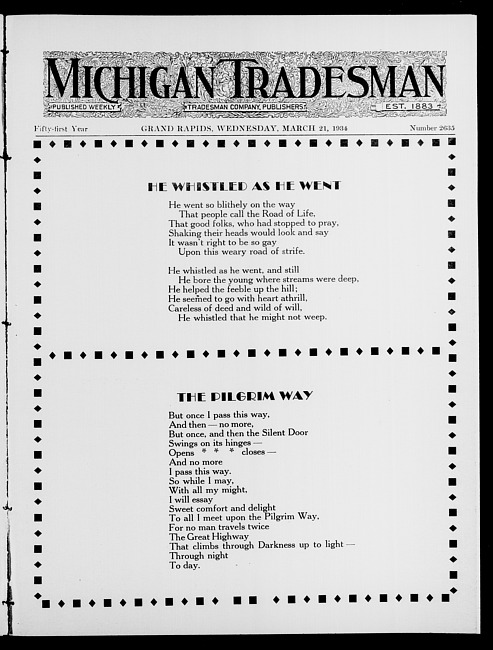 MICHIGAN TRADESMAN

PUBLISHED WEEKLY TRADESMAN COMPANY, PUBLISHERS EST. 1883

Fifty-first Year GRAND RAPIDS, WEDNESDAY, MARCH 21, 1934 Number 2635

HE WHISTLED AS HE WENT

He went so blithely on the way
That people call the Road of Life,
That good folks, who had stopped to pray,
Shaking their heads would look and say
It wasn't right to be so gay
Upon this weary road of strife.

He whistled as he went, and still
He bore the young where streams were deep,
He helped the feeble up the hill;
He seemed to go with heart athrill,
Careless of deed and wild of will,
He whistled that he might not weep.

THE PILGRIM WAY

But once I pass this way,
And then — no more,
But once, and then the Silent Door
Swings on its hinges —
Opens * * * closes —
And no more
I pass this way.
So while I may,
With all my might,
I will essay
Sweet comfort and delight
To all I meet upon the Pilgrim Way,
For no man travels twice
The Great Highway
That climbs through Darkness up to light —
Through night
To day.